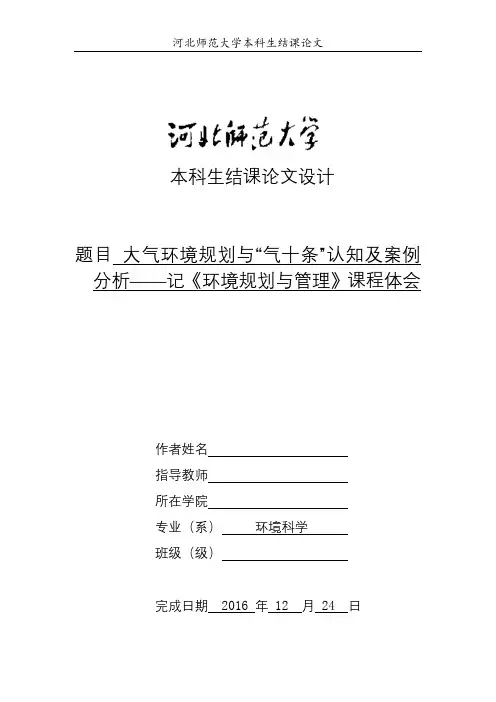 河北师范大学本科生结课论文

河北师范大学

本科生结课论文设计

题目 大气环境规划与“气十条”认知及案例分析——记《环境规划与管理》课程体会

作者姓名

指导教师

所在学院

专业（系） 环境科学

班级（级）

完成日期 2016 年 12 月 24 日